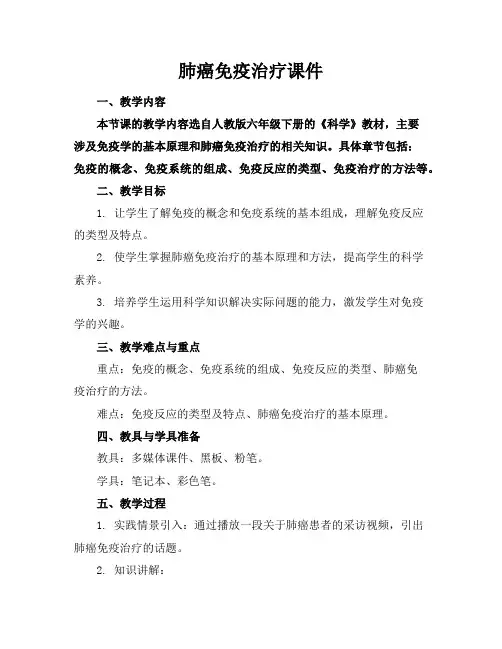 肺癌免疫治疗课件

一、教学内容

本节课的教学内容选自人教版六年级下册的《科学》教材，主要涉及免疫学的基本原理和肺癌免疫治疗的相关知识。具体章节包括：免疫的概念、免疫系统的组成、免疫反应的类型、免疫治疗的方法等。

二、教学目标

1. 让学生了解免疫的概念和免疫系统的基本组成，理解免疫反应的类型及特点。

2. 使学生掌握肺癌免疫治疗的基本原理和方法，提高学生的科学素养。

3. 培养学生运用科学知识解决实际问题的能力，激发学生对免疫学的兴趣。

三、教学难点与重点

重点：免疫的概念、免疫系统的组成、免疫反应的类型、肺癌免疫治疗的方法。

难点：免疫反应的类型及特点、肺癌免疫治疗的基本原理。

四、教具与学具准备

教具：多媒体课件、黑板、粉笔。

学具：笔记本、彩色笔。

五、教学过程

1. 实践情景引入：通过播放一段关于肺癌患者的采访视频，引出肺癌免疫治疗的话题。

2. 知识讲解：